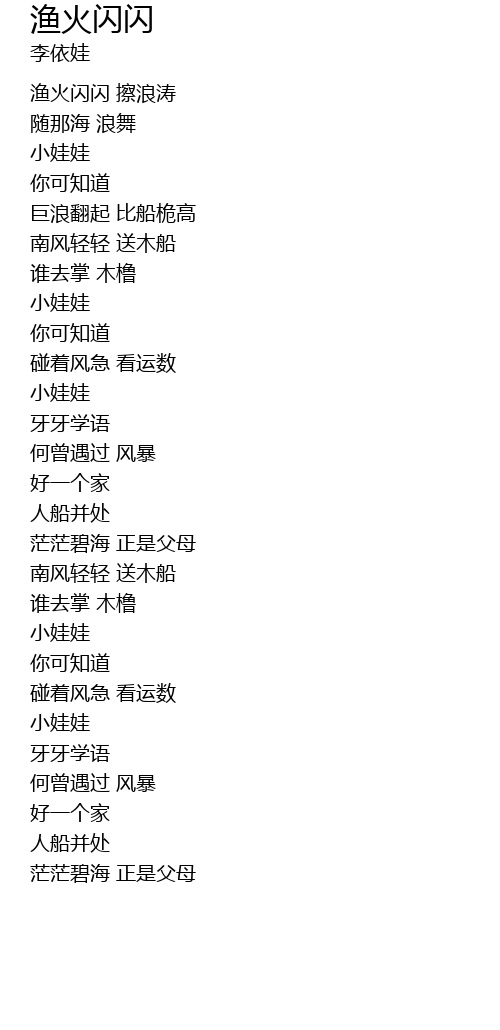 渔火闪闪
李依娃

渔火闪闪 擦浪涛
随那海 浪舞
小娃娃
你可知道
巨浪翻起 比船桅高
南风轻轻 送木船
谁去掌 木橹
小娃娃
你可知道
碰着风急 看运数
小娃娃
牙牙学语
何曾遇过 风暴
好一个家
人船并处
茫茫碧海 正是父母
南风轻轻 送木船
谁去掌 木橹
小娃娃
你可知道
碰着风急 看运数
小娃娃
牙牙学语
何曾遇过 风暴
好一个家
人船并处
茫茫碧海 正是父母